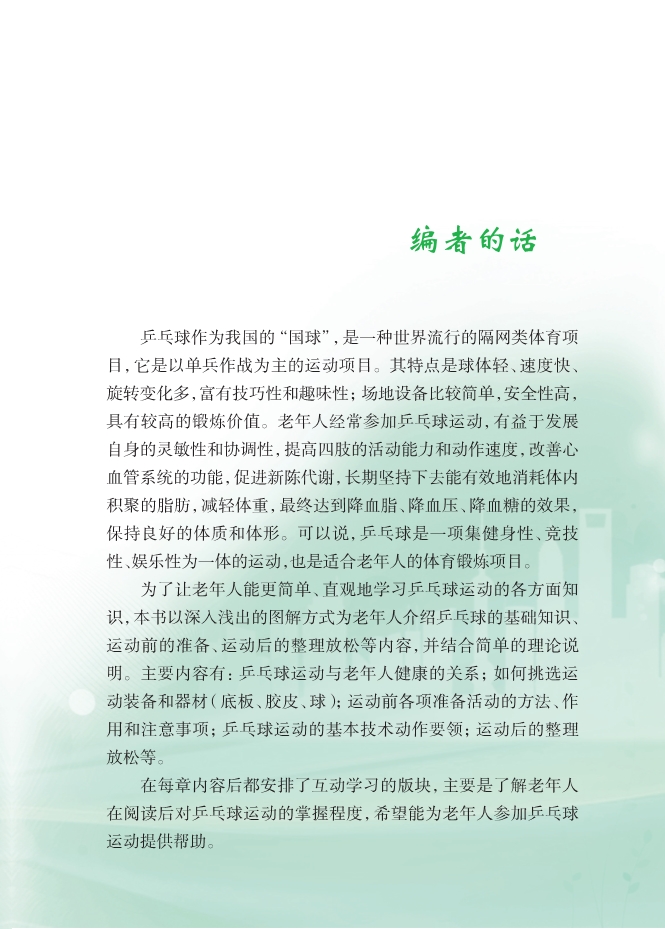 编者的话

乒乓球作为我国的“国球”，是一种世界流行的隔网类体育项目，它是以单兵作战为主的运动项目。其特点是球体轻、速度快、旋转变化多，富有技巧性和趣味性；场地设备比较简单，安全性高，具有较高的锻炼价值。老年人经常参加乒乓球运动，有益于发展自身的灵敏性和协调性，提高四肢的活动能力和动作速度，改善心血管系统的功能，促进新陈代谢，长期坚持下去能有效地消耗体内积聚的脂肪，减轻体重，最终达到降血脂、降血压、降血糖的效果，保持良好的体质和体形。可以说，乒乓球是一项集健身性、竞技性、娱乐性为一体的运动，也是适合老年人的体育锻炼项目。

为了让老年人能更简单、直观地学习乒乓球运动的各方面知识，本书以深入浅出的图解方式为老年人介绍乒乓球的基础知识、运动前的准备、运动后的整理放松等内容，并结合简单的理论说明。主要内容有：乒乓球运动与老年人健康的关系；如何挑选运动装备和器材（底板、胶皮、球）；运动前各项准备活动的方法、作用和注意事项；乒乓球运动的基本技术动作要领；运动后的整理放松等。

在每章内容后都安排了互动学习的版块，主要是了解老年人在阅读后对乒乓球运动的掌握程度，希望能为老年人参加乒乓球运动提供帮助。